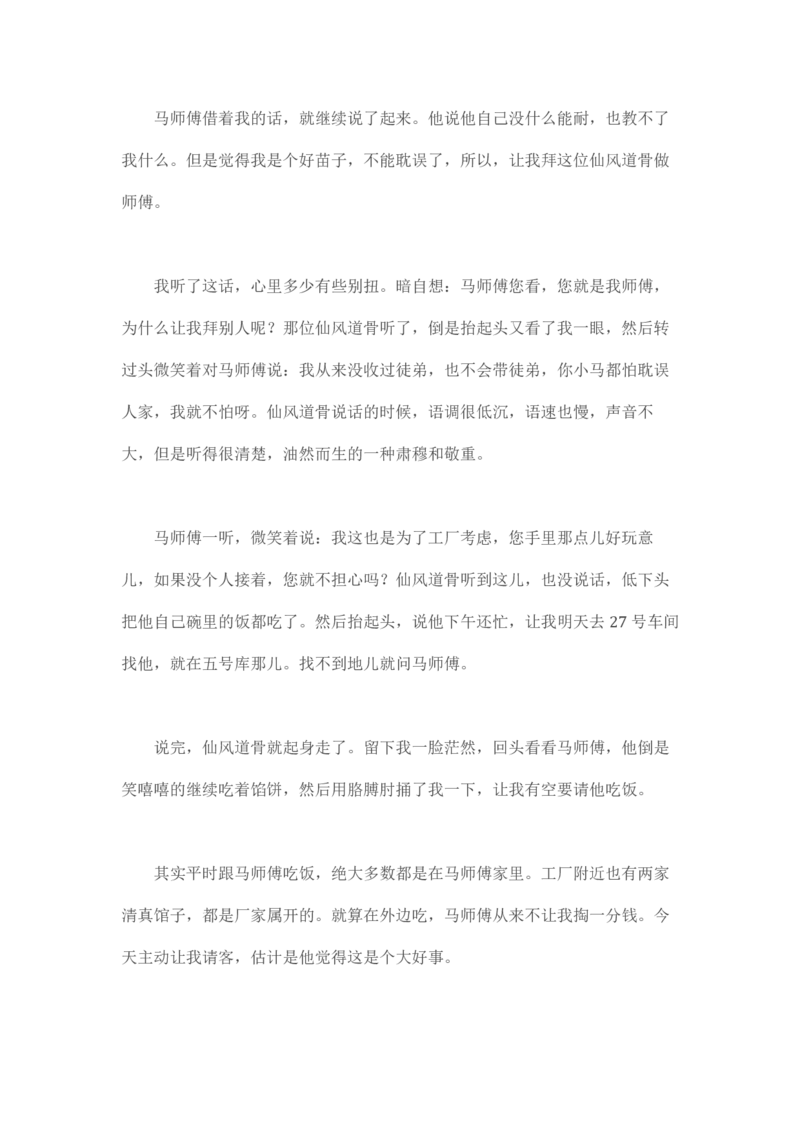 马师傅借着我的话，就继续说了起来。他说他自己没什么能耐，也教不了我什么。但是觉得我是个好苗子，不能耽误了，所以，让我拜这位仙风道骨做师傅。

我听了这话，心里多少有些别扭。暗自想：马师傅您看，您就是我师傅，为什么让我拜别人呢？那位仙风道骨听了，倒是抬起头又看了我一眼，然后转过头微笑着对马师傅说：我从来没收过徒弟，也不会带徒弟，你小马都怕耽误人家，我就不怕呀。仙风道骨说话的时候，语调很低沉，语速也慢，声音不大，但是听得很清楚，油然而生的一种肃穆和敬重。

马师傅一听，微笑着说：我这也是为了工厂考虑，您手里那点儿好玩意儿，如果没个人接着，您就不担心吗？仙风道骨听到这儿，也没说话，低下头把他自己碗里的饭都吃了。然后抬起头，说他下午还忙，让我明天去 27 号车间找他，就在五号库那儿。找不到地儿就问马师傅。

说完，仙风道骨就起身走了。留下我一脸茫然，回头看看马师傅，他倒是笑嘻嘻的继续吃着馅饼，然后用胳膊肘捅了我一下，让我有空要请他吃饭。

其实平时跟马师傅吃饭，绝大多数都是在马师傅家里。工厂附近也有两家清真馆子，都是厂家属开的。就算在外边吃，马师傅从来不让我掏一分钱。今天主动让我请客，估计是他觉得这是个大好事。